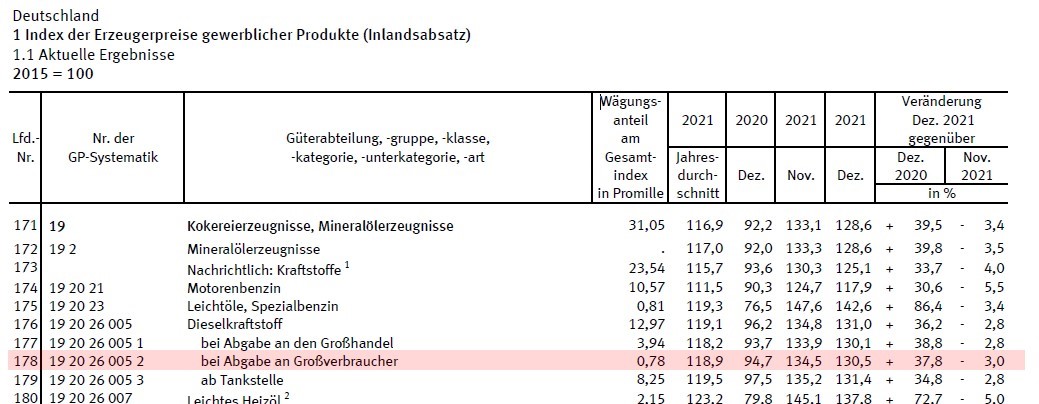 Deutschland
1 Index der Erzeugerpreise gewerblicher Produkte (Inlandsabsatz)
1.1 Aktuelle Ergebnisse
2015 = 100

| Lfd.-Nr. | Nr. der GP-Systematik | Güterabteilung, -gruppe, -klasse, -kategorie, -unterkategorie, -art | Wägungsanteil am Gesamtindex in Promille | 2021 Jahresdurchschnitt | 2020 Dez. | 2021 Nov. | 2021 Dez. | Veränderung Dez. 2021 gegenüber Dez. 2020 in % | Veränderung Dez. 2021 gegenüber Nov. 2021 in % |
|---|---|---|---|---|---|---|---|---|---|
| 171 | 19 | Kokereierzeugnisse, Mineralölerzeugnisse | 31,05 | 116,9 | 92,2 | 133,1 | 128,6 | + 39,5 | - 3,4 |
| 172 | 19 2 | Mineralölerzeugnisse | . | 117,0 | 92,0 | 133,3 | 128,6 | + 39,8 | - 3,5 |
| 173 | | Nachrichtlich: Kraftstoffe $^1$ | 23,54 | 115,7 | 93,6 | 130,3 | 125,1 | + 33,7 | - 4,0 |
| 174 | 19 20 21 | Motorenbenzin | 10,57 | 111,5 | 90,3 | 124,7 | 117,9 | + 30,6 | - 5,5 |
| 175 | 19 20 23 | Leichtöle, Spezialbenzin | 0,81 | 119,3 | 76,5 | 147,6 | 142,6 | + 86,4 | - 3,4 |
| 176 | 19 20 26 005 | Dieselkraftstoff | 12,97 | 119,1 | 96,2 | 134,8 | 131,0 | + 36,2 | - 2,8 |
| 177 | 19 20 26 005 1 | bei Abgabe an den Großhandel | 3,94 | 118,2 | 93,7 | 133,9 | 130,1 | + 38,8 | - 2,8 |
| 178 | 19 20 26 005 2 | bei Abgabe an Großverbraucher | 0,78 | 118,9 | 94,7 | 134,5 | 130,5 | + 37,8 | - 3,0 |
| 179 | 19 20 26 005 3 | ab Tankstelle | 8,25 | 119,5 | 97,5 | 135,2 | 131,4 | + 34,8 | - 2,8 |
| 180 | 19 20 26 007 | Leichtes Heizöl $^2$ | 2,15 | 123,2 | 79,8 | 145,1 | 137,8 | + 72,7 | - 5,0 |